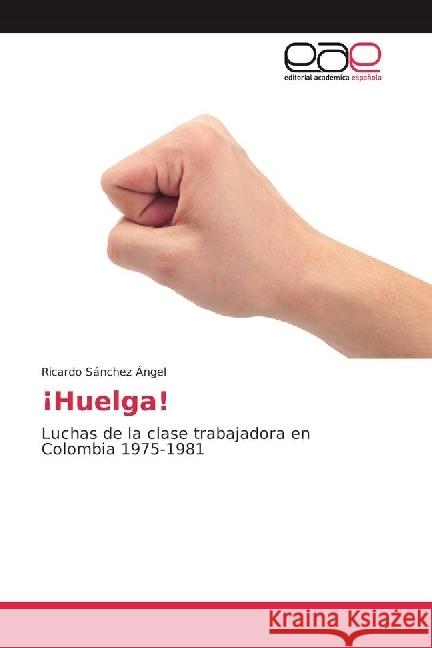 eae
editorial académica española

Ricardo Sánchez Ángel

¡Huelga!

Luchas de la clase trabajadora en Colombia 1975-1981

Kraina Książek